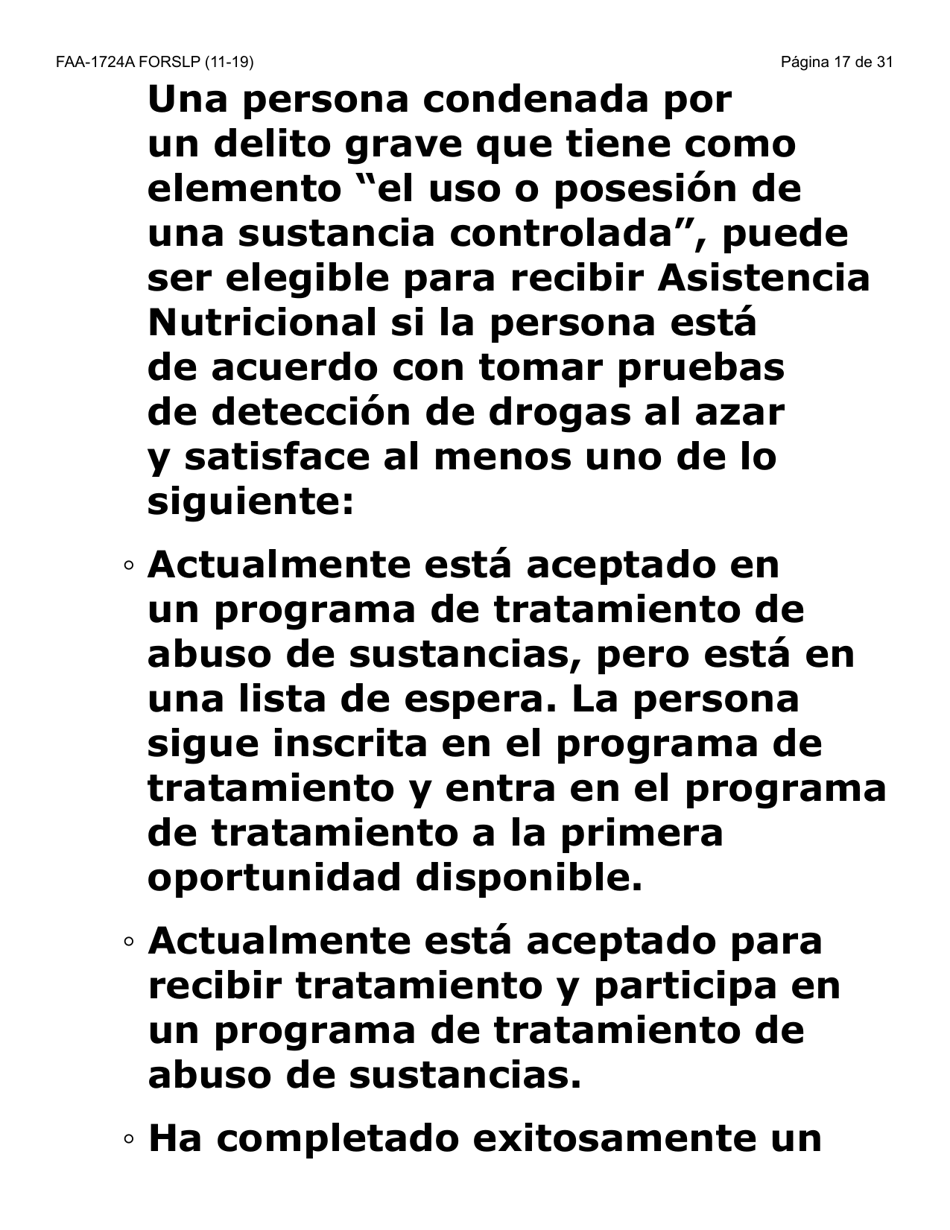 FAA-1724A FORSLP (11-19)

Página 17 de 31

Una persona condenada por un delito grave que tiene como elemento “el uso o posesión de una sustancia controlada”, puede ser elegible para recibir Asistencia Nutricional si la persona está de acuerdo con tomar pruebas de detección de drogas al azar y satisface al menos uno de lo siguiente:

◦ Actualmente está aceptado en un programa de tratamiento de abuso de sustancias, pero está en una lista de espera. La persona sigue inscrita en el programa de tratamiento y entra en el programa de tratamiento a la primera oportunidad disponible.

◦ Actualmente está aceptado para recibir tratamiento y participa en un programa de tratamiento de abuso de sustancias.

◦ Ha completado exitosamente un